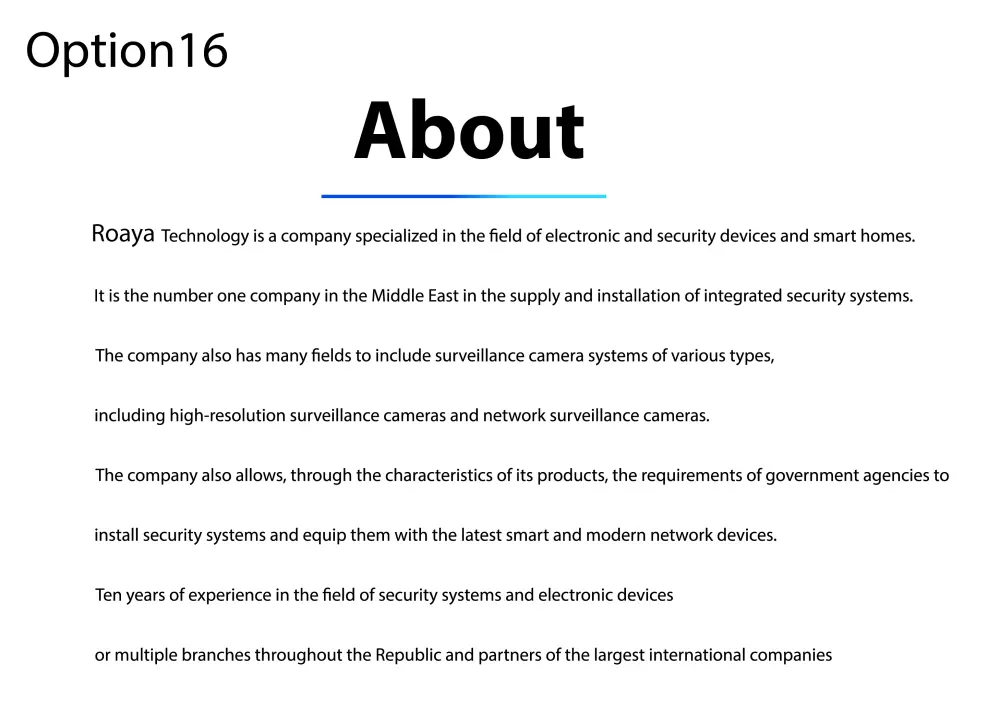 Option16

About

Roaya Technology is a company specialized in the field of electronic and security devices and smart homes.

It is the number one company in the Middle East in the supply and installation of integrated security systems.

The company also has many fields to include surveillance camera systems of various types,

including high-resolution surveillance cameras and network surveillance cameras.

The company also allows, through the characteristics of its products, the requirements of government agencies to

install security systems and equip them with the latest smart and modern network devices.

Ten years of experience in the field of security systems and electronic devices

or multiple branches throughout the Republic and partners of the largest international companies